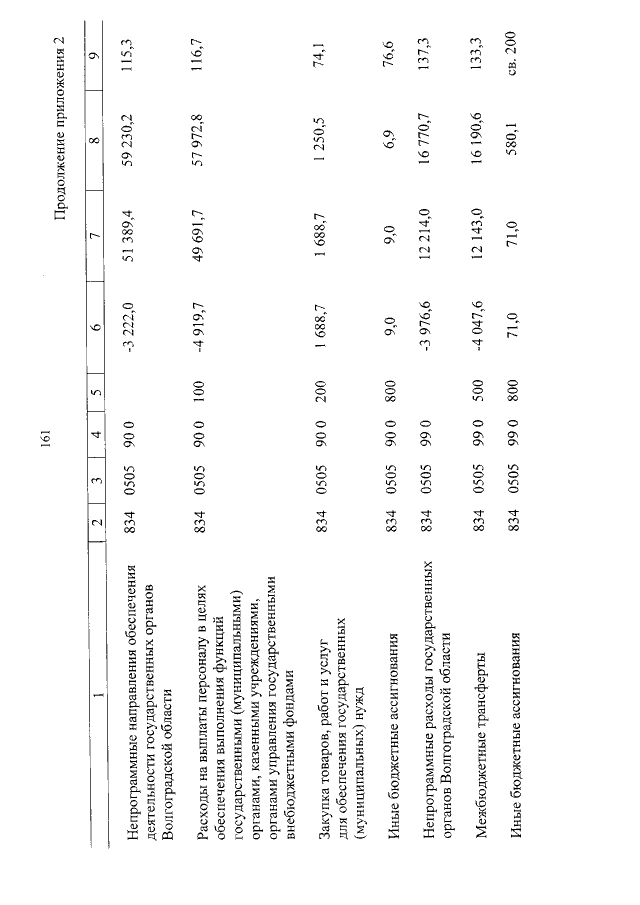 161

Продолжение приложения 2

| 1 | 2 | 3 | 4 | 5 | 6 | 7 | 8 | 9 |
|---|---|---|---|---|---|---|---|---|
| Непрограммные направления обеспечения деятельности государственных органов Волгоградской области | 834 | 0505 | 90 0 | | -3 222,0 | 51 389,4 | 59 230,2 | 115,3 |
| Расходы на выплаты персоналу в целях обеспечения выполнения функций государственными (муниципальными) органами, казенными учреждениями, органами управления государственными внебюджетными фондами | 834 | 0505 | 90 0 | 100 | -4 919,7 | 49 691,7 | 57 972,8 | 116,7 |
| Закупка товаров, работ и услуг для обеспечения государственных (муниципальных) нужд | 834 | 0505 | 90 0 | 200 | 1 688,7 | 1 688,7 | 1 250,5 | 74,1 |
| Иные бюджетные ассигнования | 834 | 0505 | 90 0 | 800 | 9,0 | 9,0 | 6,9 | 76,6 |
| Непрограммные расходы государственных органов Волгоградской области | 834 | 0505 | 99 0 | | -3 976,6 | 12 214,0 | 16 770,7 | 137,3 |
| Межбюджетные трансферты | 834 | 0505 | 99 0 | 500 | -4 047,6 | 12 143,0 | 16 190,6 | 133,3 |
| Иные бюджетные ассигнования | 834 | 0505 | 99 0 | 800 | 71,0 | 71,0 | 580,1 | св. 200 |